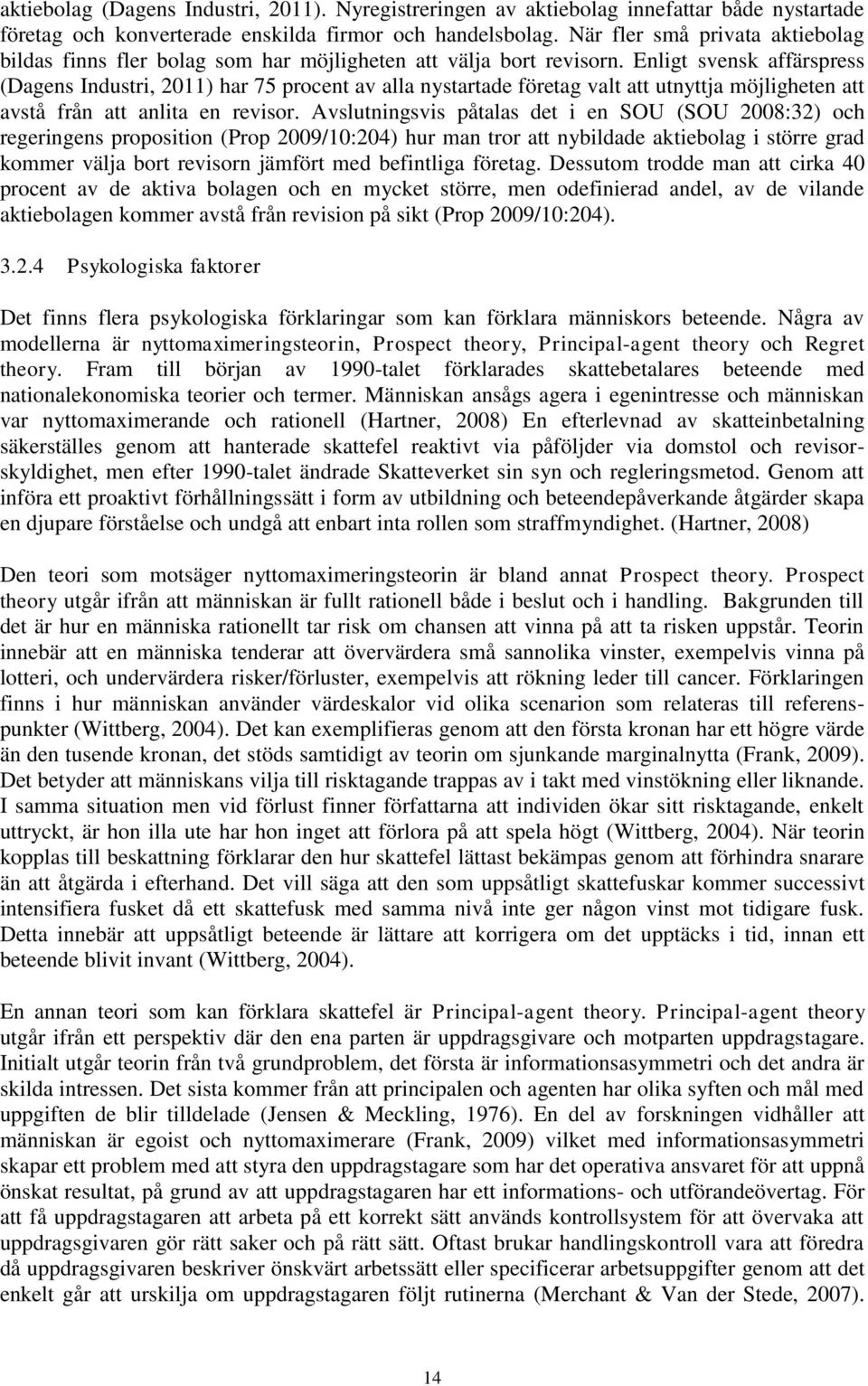 aktiebolag (Dagens Industri, 2011). Nyregistreringen av aktiebolag innefattar både nystartade företag och konverterade enskilda firmor och handelsbolag. När fler små privata aktiebolag bildas finns fler bolag som har möjligheten att välja bort revisorn. Enligt svensk affärspress (Dagens Industri, 2011) har 75 procent av alla nystartade företag valt att utnyttja möjligheten att avstå från att anlita en revisor. Avslutningsvis påtalas det i en SOU (SOU 2008:32) och regeringens proposition (Prop 2009/10:204) hur man tror att nybildade aktiebolag i större grad kommer välja bort revisorn jämfört med befintliga företag. Dessutom trodde man att cirka 40 procent av de aktiva bolagen och en mycket större, men odefinierad andel, av de vilande aktiebolagen kommer avstå från revision på sikt (Prop 2009/10:204).

3.2.4 Psykologiska faktorer

Det finns flera psykologiska förklaringar som kan förklara människors beteende. Några av modellerna är nyttomaximeringsteorin, Prospect theory, Principal-agent theory och Regret theory. Fram till början av 1990-talet förklarades skattebetalares beteende med nationalekonomiska teorier och termer. Människan ansågs agera i egenintresse och människan var nyttomaximerande och rationell (Hartner, 2008) En efterlevnad av skatteinbetalning säkerställes genom att hanterade skattefel reaktivt via påföljder via domstol och revisorskyldighet, men efter 1990-talet ändrade Skatteverket sin syn och regleringsmetod. Genom att införa ett proaktivt förhållningssätt i form av utbildning och beteendepåverkande åtgärder skapa en djupare förståelse och undgå att enbart inta rollen som straffmyndighet. (Hartner, 2008)

Den teori som motsäger nyttomaximeringsteorin är bland annat Prospect theory. Prospect theory utgår ifrån att människan är fullt rationell både i beslut och i handling. Bakgrunden till det är hur en människa rationellt tar risk om chansen att vinna på att ta risken uppstår. Teorin innebär att en människa tenderar att övervärdera små sannolika vinster, exempelvis vinna på lotteri, och undervärdera risker/förluster, exempelvis att rökning leder till cancer. Förklaringen finns i hur människan använder värdeskalor vid olika scenarion som relateras till referenspunkter (Wittberg, 2004). Det kan exemplifieras genom att den första kronan har ett högre värde än den tusende kronan, det stöds samtidigt av teorin om sjunkande marginalnytta (Frank, 2009). Det betyder att människans vilja till risktagande trappas av i takt med vinstökning eller liknande. I samma situation men vid förlust finner författarna att individen ökar sitt risktagande, enkelt uttryckt, är hon illa ute har hon inget att förlora på att spela högt (Wittberg, 2004). När teorin kopplas till beskattning förklarar den hur skattefel lättast bekämpas genom att förhindra snarare än att åtgärda i efterhand. Det vill säga att den som uppsåtligt skattefuskar kommer successivt intensifiera fusket då ett skattefusk med samma nivå inte ger någon vinst mot tidigare fusk. Detta innebär att uppsåtligt beteende är lättare att korrigera om det upptäcks i tid, innan ett beteende blivit invant (Wittberg, 2004).

En annan teori som kan förklara skattefel är Principal-agent theory. Principal-agent theory utgår ifrån ett perspektiv där den ena parten är uppdragsgivare och motparten uppdragstagare. Initialt utgår teorin från två grundproblem, det första är informationsasymmetri och det andra är skilda intressen. Det sista kommer från att principalen och agenten har olika syften och mål med uppgiften de blir tilldelade (Jensen & Meckling, 1976). En del av forskningen vidhåller att människan är egoist och nyttomaximerare (Frank, 2009) vilket med informationsasymmetri skapar ett problem med att styra den uppdragstagare som har det operativa ansvaret för att uppnå önskat resultat, på grund av att uppdragstagaren har ett informations- och utförandeövertag. För att få uppdragstagaren att arbeta på ett korrekt sätt används kontrollsystem för att övervaka att uppdragsgivaren gör rätt saker och på rätt sätt. Oftast brukar handlingskontroll vara att föredra då uppdragsgivaren beskriver önskvärt arbetssätt eller specificerar arbetsuppgifter genom att det enkelt går att urskilja om uppdragstagaren följt rutinerna (Merchant & Van der Stede, 2007).

14